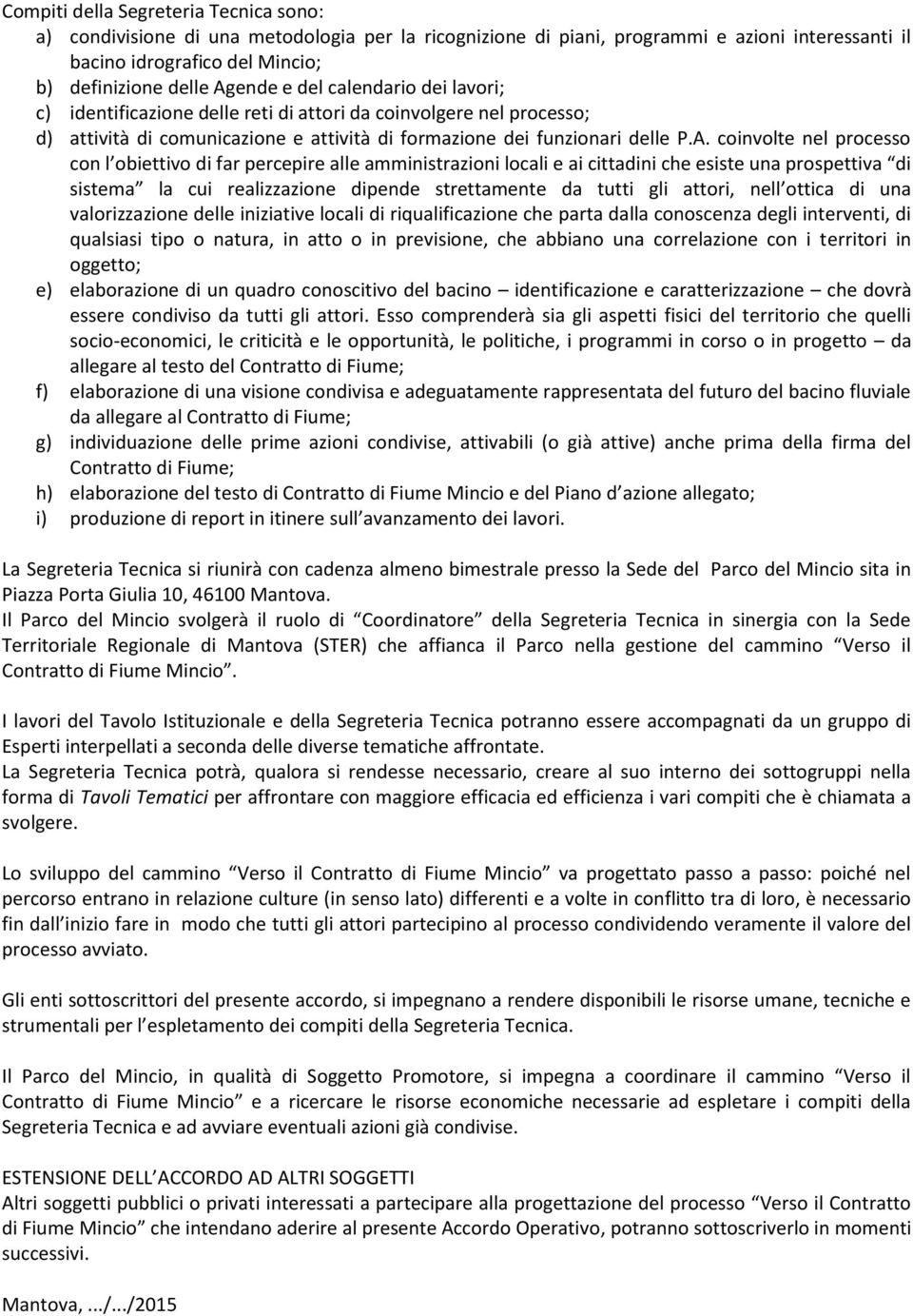 Compiti della Segreteria Tecnica sono:
a) condivisione di una metodologia per la ricognizione di piani, programmi e azioni interessanti il bacino idrografico del Mincio;
b) definizione delle Agende e del calendario dei lavori;
c) identificazione delle reti di attori da coinvolgere nel processo;
d) attività di comunicazione e attività di formazione dei funzionari delle P.A. coinvolte nel processo con l obiettivo di far percepire alle amministrazioni locali e ai cittadini che esiste una prospettiva di sistema la cui realizzazione dipende strettamente da tutti gli attori, nell ottica di una valorizzazione delle iniziative locali di riqualificazione che parta dalla conoscenza degli interventi, di qualsiasi tipo o natura, in atto o in previsione, che abbiano una correlazione con i territori in oggetto;
e) elaborazione di un quadro conoscitivo del bacino identificazione e caratterizzazione che dovrà essere condiviso da tutti gli attori. Esso comprenderà sia gli aspetti fisici del territorio che quelli socio-economici, le criticità e le opportunità, le politiche, i programmi in corso o in progetto da allegare al testo del Contratto di Fiume;
f) elaborazione di una visione condivisa e adeguatamente rappresentata del futuro del bacino fluviale da allegare al Contratto di Fiume;
g) individuazione delle prime azioni condivise, attivabili (o già attive) anche prima della firma del Contratto di Fiume;
h) elaborazione del testo di Contratto di Fiume Mincio e del Piano d azione allegato;
i) produzione di report in itinere sull avanzamento dei lavori.

La Segreteria Tecnica si riunirà con cadenza almeno bimestrale presso la Sede del Parco del Mincio sita in Piazza Porta Giulia 10, 46100 Mantova.
Il Parco del Mincio svolgerà il ruolo di Coordinatore della Segreteria Tecnica in sinergia con la Sede Territoriale Regionale di Mantova (STER) che affianca il Parco nella gestione del cammino Verso il Contratto di Fiume Mincio .

I lavori del Tavolo Istituzionale e della Segreteria Tecnica potranno essere accompagnati da un gruppo di Esperti interpellati a seconda delle diverse tematiche affrontate.
La Segreteria Tecnica potrà, qualora si rendesse necessario, creare al suo interno dei sottogruppi nella forma di Tavoli Tematici per affrontare con maggiore efficacia ed efficienza i vari compiti che è chiamata a svolgere.

Lo sviluppo del cammino Verso il Contratto di Fiume Mincio va progettato passo a passo: poiché nel percorso entrano in relazione culture (in senso lato) differenti e a volte in conflitto tra di loro, è necessario fin dall inizio fare in modo che tutti gli attori partecipino al processo condividendo veramente il valore del processo avviato.

Gli enti sottoscrittori del presente accordo, si impegnano a rendere disponibili le risorse umane, tecniche e strumentali per l espletamento dei compiti della Segreteria Tecnica.

Il Parco del Mincio, in qualità di Soggetto Promotore, si impegna a coordinare il cammino Verso il Contratto di Fiume Mincio e a ricercare le risorse economiche necessarie ad espletare i compiti della Segreteria Tecnica e ad avviare eventuali azioni già condivise.

ESTENSIONE DELL ACCORDO AD ALTRI SOGGETTI
Altri soggetti pubblici o privati interessati a partecipare alla progettazione del processo Verso il Contratto di Fiume Mincio che intendano aderire al presente Accordo Operativo, potranno sottoscriverlo in momenti successivi.

Mantova, .../.../2015